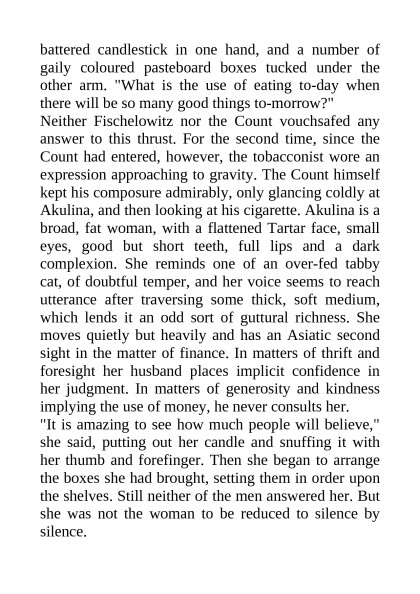 battered candlestick in one hand, and a number of gaily coloured pasteboard boxes tucked under the other arm. "What is the use of eating to-day when there will be so many good things to-morrow?"
Neither Fischelowitz nor the Count vouchsafed any answer to this thrust. For the second time, since the Count had entered, however, the tobacconist wore an expression approaching to gravity. The Count himself kept his composure admirably, only glancing coldly at Akulina, and then looking at his cigarette. Akulina is a broad, fat woman, with a flattened Tartar face, small eyes, good but short teeth, full lips and a dark complexion. She reminds one of an over-fed tabby cat, of doubtful temper, and her voice seems to reach utterance after traversing some thick, soft medium, which lends it an odd sort of guttural richness. She moves quietly but heavily and has an Asiatic second sight in the matter of finance. In matters of thrift and foresight her husband places implicit confidence in her judgment. In matters of generosity and kindness implying the use of money, he never consults her.
"It is amazing to see how much people will believe," she said, putting out her candle and snuffing it with her thumb and forefinger. Then she began to arrange the boxes she had brought, setting them in order upon the shelves. Still neither of the men answered her. But she was not the woman to be reduced to silence by silence.